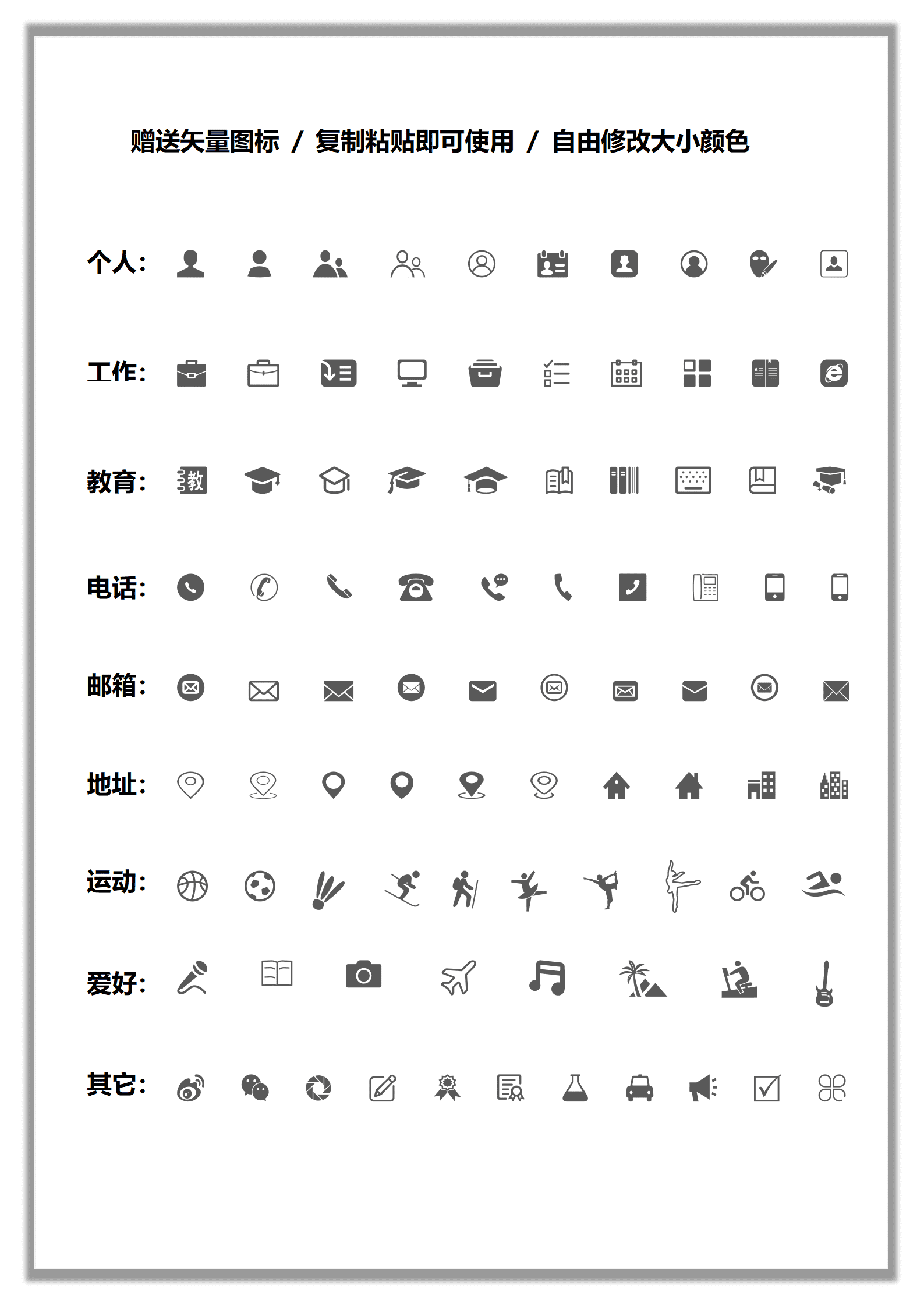 赠送矢量图标 / 复制粘贴即可使用 / 自由修改大小颜色

个人:

工作:

教育:

电话:

邮箱:

地址:

运动:

爱好:

其它: